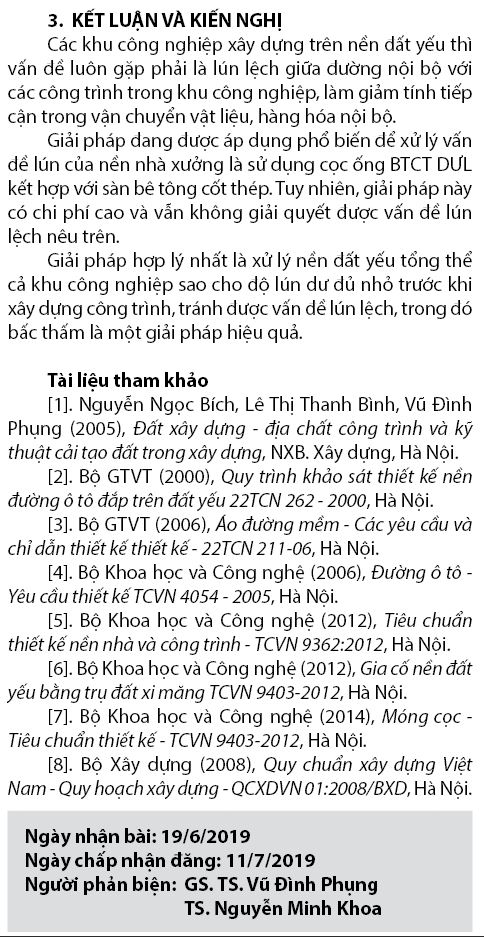 3. KẾT LUẬN VÀ KIẾN NGHỊ

Các khu công nghiệp xây dựng trên nền đất yếu thì vấn đề luôn gặp phải là lún lệch giữa đường nội bộ với các công trình trong khu công nghiệp, làm giảm tính tiếp cận trong vận chuyển vật liệu, hàng hóa nội bộ.

Giải pháp đang được áp dụng phổ biến để xử lý vấn đề lún của nền nhà xưởng là sử dụng cọc ống BTCT DƯL kết hợp với sàn bê tông cốt thép. Tuy nhiên, giải pháp này có chi phí cao và vẫn không giải quyết được vấn đề lún lệch nêu trên.

Giải pháp hợp lý nhất là xử lý nền đất yếu tổng thể cả khu công nghiệp sao cho độ lún dư đủ nhỏ trước khi xây dựng công trình, tránh được vấn đề lún lệch, trong đó bấc thấm là một giải pháp hiệu quả.

Tài liệu tham khảo

[1]. Nguyễn Ngọc Bích, Lê Thị Thanh Bình, Vũ Đình Phụng (2005), Đất xây dựng - địa chất công trình và kỹ thuật cải tạo đất trong xây dựng, NXB. Xây dựng, Hà Nội.

[2]. Bộ GTVT (2000), Quy trình khảo sát thiết kế nền đường ô tô đắp trên đất yếu 22TCN 262 - 2000, Hà Nội.

[3]. Bộ GTVT (2006), Áo đường mềm - Các yêu cầu và chỉ dẫn thiết kế thiết kế - 22TCN 211-06, Hà Nội.

[4]. Bộ Khoa học và Công nghệ (2006), Đường ô tô - Yêu cầu thiết kế TCVN 4054 - 2005, Hà Nội.

[5]. Bộ Khoa học và Công nghệ (2012), Tiêu chuẩn thiết kế nền nhà và công trình - TCVN 9362:2012, Hà Nội.

[6]. Bộ Khoa học và Công nghệ (2012), Gia cố nền đất yếu bằng trụ đất xi măng TCVN 9403-2012, Hà Nội.

[7]. Bộ Khoa học và Công nghệ (2014), Móng cọc - Tiêu chuẩn thiết kế - TCVN 9403-2012, Hà Nội.

[8]. Bộ Xây dựng (2008), Quy chuẩn xây dựng Việt Nam - Quy hoạch xây dựng - QCXDVN 01:2008/BXD, Hà Nội.

Ngày nhận bài: 19/6/2019
Ngày chấp nhận đăng: 11/7/2019
Người phản biện: GS. TS. Vũ Đình Phụng
TS. Nguyễn Minh Khoa